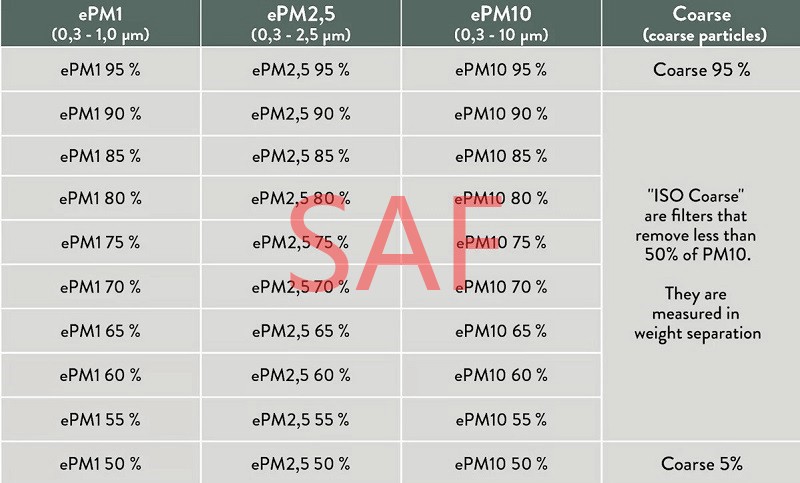 | ePM1 (0,3 - 1,0 µm) | ePM2,5 (0,3 - 2,5 µm) | ePM10 (0,3 - 10 µm) | Coarse (coarse particles) |
|---|---|---|---|
| ePM1 95 % | ePM2,5 95 % | ePM10 95 % | Coarse 95 % |
| ePM1 90 % | ePM2,5 90 % | ePM10 90 % | "ISO Coarse" are filters that remove less than 50% of PM10. They are measured in weight separation |
| ePM1 85 % | ePM2,5 85 % | ePM10 85 % | |
| ePM1 80 % | ePM2,5 80 % | ePM10 80 % | |
| ePM1 75 % | ePM2,5 75 % | ePM10 75 % | |
| ePM1 70 % | ePM2,5 70 % | ePM10 70 % | |
| ePM1 65 % | ePM2,5 65 % | ePM10 65 % | |
| ePM1 60 % | ePM2,5 60 % | ePM10 60 % | |
| ePM1 55 % | ePM2,5 55 % | ePM10 55 % | |
| ePM1 50 % | ePM2,5 50 % | ePM10 50 % | Coarse 5% |

SAF